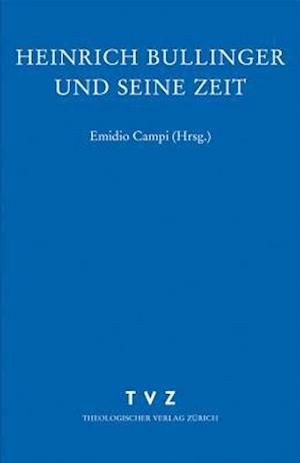 HEINRICH BULLINGER UND SEINE ZEIT

Emidio Campi (Hrsg.)

T V Z

THEOLOGISCHER VERLAG ZÜRICH